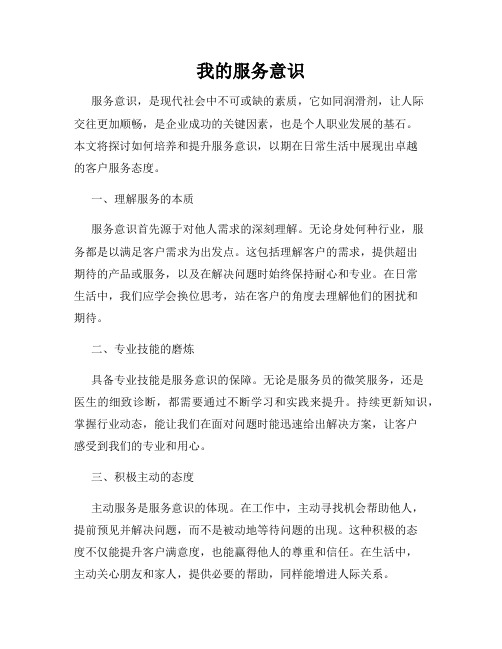 我的服务意识

服务意识，是现代社会中不可或缺的素质，它如同润滑剂，让人际交往更加顺畅，是企业成功的关键因素，也是个人职业发展的基石。本文将探讨如何培养和提升服务意识，以期在日常生活中展现出卓越的客户服务态度。

一、理解服务的本质

服务意识首先源于对他人需求的深刻理解。无论身处何种行业，服务都是以满足客户需求为出发点。这包括理解客户的需求，提供超出期待的产品或服务，以及在解决问题时始终保持耐心和专业。在日常生活中，我们应学会换位思考，站在客户的角度去理解他们的困扰和期待。

二、专业技能的磨炼

具备专业技能是服务意识的保障。无论是服务员的微笑服务，还是医生的细致诊断，都需要通过不断学习和实践来提升。持续更新知识，掌握行业动态，能让我们在面对问题时能迅速给出解决方案，让客户感受到我们的专业和用心。

三、积极主动的态度

主动服务是服务意识的体现。在工作中，主动寻找机会帮助他人，提前预见并解决问题，而不是被动地等待问题的出现。这种积极的态度不仅能提升客户满意度，也能赢得他人的尊重和信任。在生活中，主动关心朋友和家人，提供必要的帮助，同样能增进人际关系。